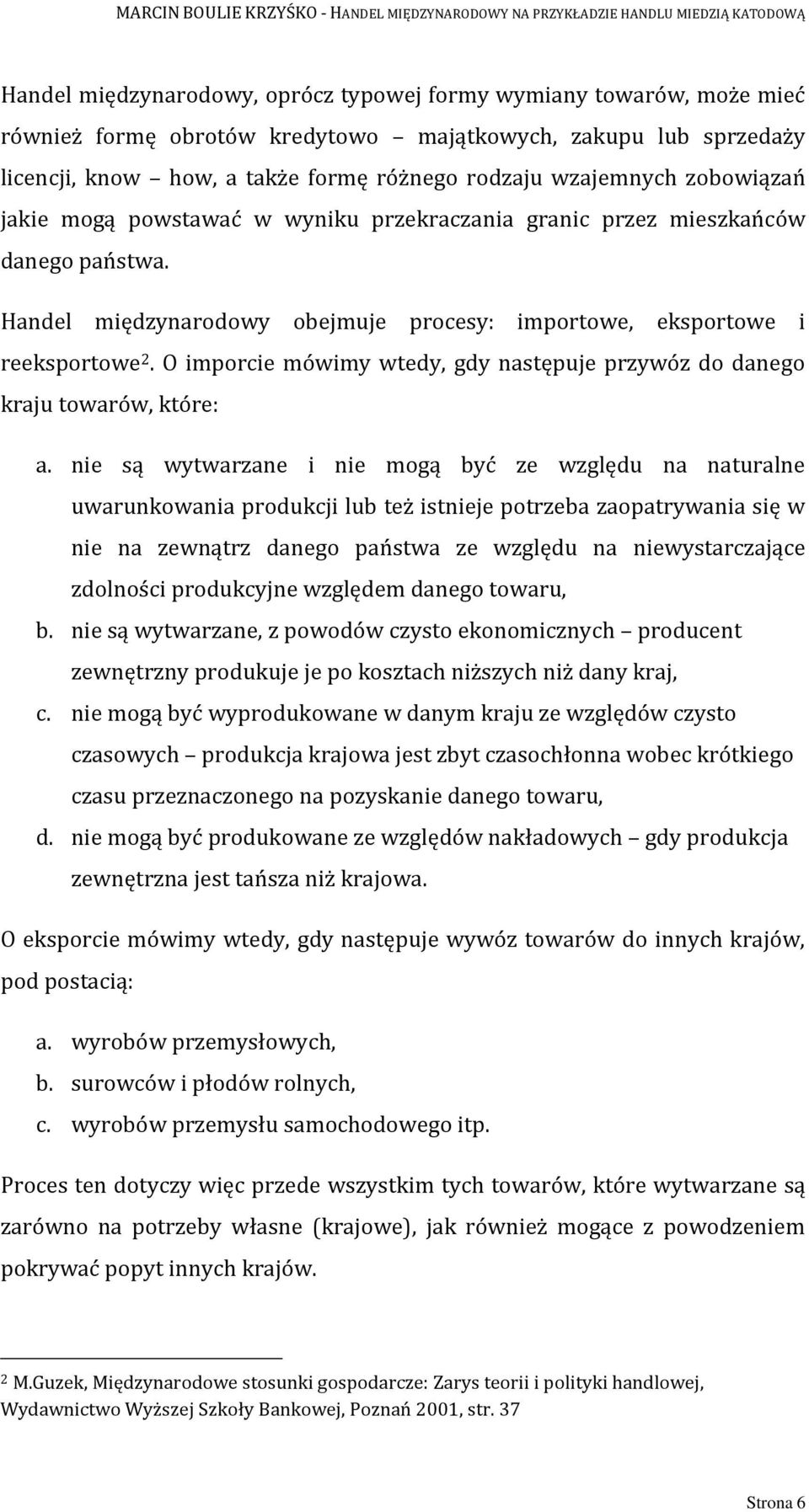 MARCIN BOULIE KRZYŚKO - HANDEL MIĘDZYNARODOWY NA PRZYKŁADZIE HANDLU MIEDZIĄ KATODOWĄ

Handel międzynarodowy, oprócz typowej formy wymiany towarów, może mieć również formę obrotów kredytowo – majątkowych, zakupu lub sprzedaży licencji, know – how, a także formę różnego rodzaju wzajemnych zobowiązań jakie mogą powstawać w wyniku przekraczania granic przez mieszkańców danego państwa.

Handel międzynarodowy obejmuje procesy: importowe, eksportowe i reeksportowe$^2$. O imporcie mówimy wtedy, gdy następuje przywóz do danego kraju towarów, które:

a. nie są wytwarzane i nie mogą być ze względu na naturalne uwarunkowania produkcji lub też istnieje potrzeba zaopatrywania się w nie na zewnątrz danego państwa ze względu na niewystarczające zdolności produkcyjne względem danego towaru,
b. nie są wytwarzane, z powodów czysto ekonomicznych – producent zewnętrzny produkuje je po kosztach niższych niż dany kraj,
c. nie mogą być wyprodukowane w danym kraju ze względów czysto czasowych – produkcja krajowa jest zbyt czasochłonna wobec krótkiego czasu przeznaczonego na pozyskanie danego towaru,
d. nie mogą być produkowane ze względów nakładowych – gdy produkcja zewnętrzna jest tańsza niż krajowa.

O eksporcie mówimy wtedy, gdy następuje wywóz towarów do innych krajów, pod postacią:

a. wyrobów przemysłowych,
b. surowców i płodów rolnych,
c. wyrobów przemysłu samochodowego itp.

Proces ten dotyczy więc przede wszystkim tych towarów, które wytwarzane są zarówno na potrzeby własne (krajowe), jak również mogące z powodzeniem pokrywać popyt innych krajów.

$^2$ M.Guzek, Międzynarodowe stosunki gospodarcze: Zarys teorii i polityki handlowej, Wydawnictwo Wyższej Szkoły Bankowej, Poznań 2001, str. 37

Strona 6